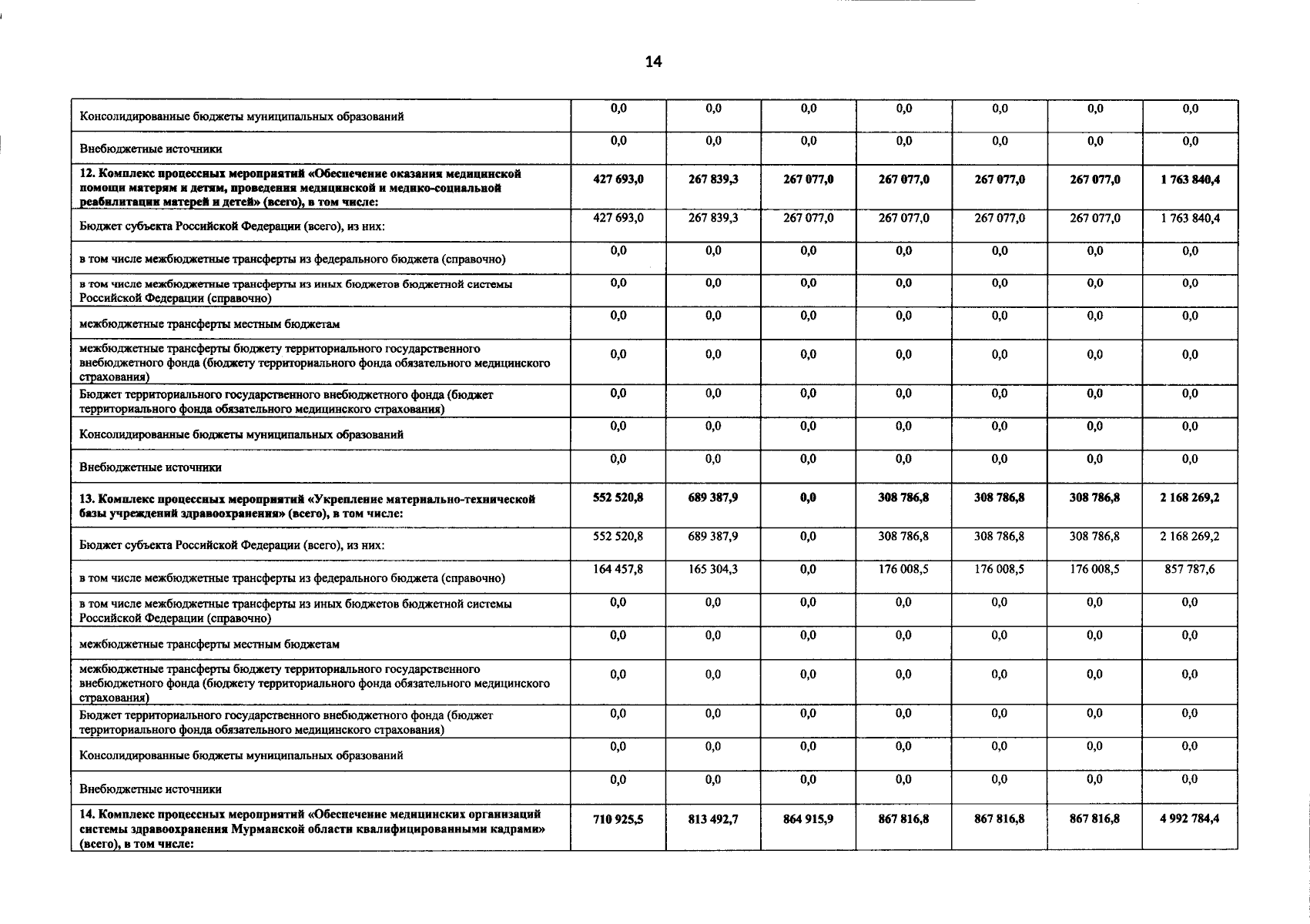 14

| Консолидированные бюджеты муниципальных образований | 0,0 | 0,0 | 0,0 | 0,0 | 0,0 | 0,0 | 0,0 |
|---|---|---|---|---|---|---|---|
| Внебюджетные источники | 0,0 | 0,0 | 0,0 | 0,0 | 0,0 | 0,0 | 0,0 |
| 12. Комплекс процессных мероприятий «Обеспечение оказания медицинской помощи матерям и детям, проведения медицинской и медико-социальной реабилитации матерей и детей» (всего), в том числе: | 427 693,0 | 267 839,3 | 267 077,0 | 267 077,0 | 267 077,0 | 267 077,0 | 1 763 840,4 |
| Бюджет субъекта Российской Федерации (всего), из них: | 427 693,0 | 267 839,3 | 267 077,0 | 267 077,0 | 267 077,0 | 267 077,0 | 1 763 840,4 |
| в том числе межбюджетные трансферты из федерального бюджета (справочно) | 0,0 | 0,0 | 0,0 | 0,0 | 0,0 | 0,0 | 0,0 |
| в том числе межбюджетные трансферты из иных бюджетов бюджетной системы Российской Федерации (справочно) | 0,0 | 0,0 | 0,0 | 0,0 | 0,0 | 0,0 | 0,0 |
| межбюджетные трансферты местным бюджетам | 0,0 | 0,0 | 0,0 | 0,0 | 0,0 | 0,0 | 0,0 |
| межбюджетные трансферты бюджету территориального государственного внебюджетного фонда (бюджету территориального фонда обязательного медицинского страхования) | 0,0 | 0,0 | 0,0 | 0,0 | 0,0 | 0,0 | 0,0 |
| Бюджет территориального государственного внебюджетного фонда (бюджет территориального фонда обязательного медицинского страхования) | 0,0 | 0,0 | 0,0 | 0,0 | 0,0 | 0,0 | 0,0 |
| Консолидированные бюджеты муниципальных образований | 0,0 | 0,0 | 0,0 | 0,0 | 0,0 | 0,0 | 0,0 |
| Внебюджетные источники | 0,0 | 0,0 | 0,0 | 0,0 | 0,0 | 0,0 | 0,0 |
| 13. Комплекс процессных мероприятий «Укрепление материально-технической базы учреждений здравоохранения» (всего), в том числе: | 552 520,8 | 689 387,9 | 0,0 | 308 786,8 | 308 786,8 | 308 786,8 | 2 168 269,2 |
| Бюджет субъекта Российской Федерации (всего), из них: | 552 520,8 | 689 387,9 | 0,0 | 308 786,8 | 308 786,8 | 308 786,8 | 2 168 269,2 |
| в том числе межбюджетные трансферты из федерального бюджета (справочно) | 164 457,8 | 165 304,3 | 0,0 | 176 008,5 | 176 008,5 | 176 008,5 | 857 787,6 |
| в том числе межбюджетные трансферты из иных бюджетов бюджетной системы Российской Федерации (справочно) | 0,0 | 0,0 | 0,0 | 0,0 | 0,0 | 0,0 | 0,0 |
| межбюджетные трансферты местным бюджетам | 0,0 | 0,0 | 0,0 | 0,0 | 0,0 | 0,0 | 0,0 |
| межбюджетные трансферты бюджету территориального государственного внебюджетного фонда (бюджету территориального фонда обязательного медицинского страхования) | 0,0 | 0,0 | 0,0 | 0,0 | 0,0 | 0,0 | 0,0 |
| Бюджет территориального государственного внебюджетного фонда (бюджет территориального фонда обязательного медицинского страхования) | 0,0 | 0,0 | 0,0 | 0,0 | 0,0 | 0,0 | 0,0 |
| Консолидированные бюджеты муниципальных образований | 0,0 | 0,0 | 0,0 | 0,0 | 0,0 | 0,0 | 0,0 |
| Внебюджетные источники | 0,0 | 0,0 | 0,0 | 0,0 | 0,0 | 0,0 | 0,0 |
| 14. Комплекс процессных мероприятий «Обеспечение медицинских организаций системы здравоохранения Мурманской области квалифицированными кадрами» (всего), в том числе: | 710 925,5 | 813 492,7 | 864 915,9 | 867 816,8 | 867 816,8 | 867 816,8 | 4 992 784,4 |